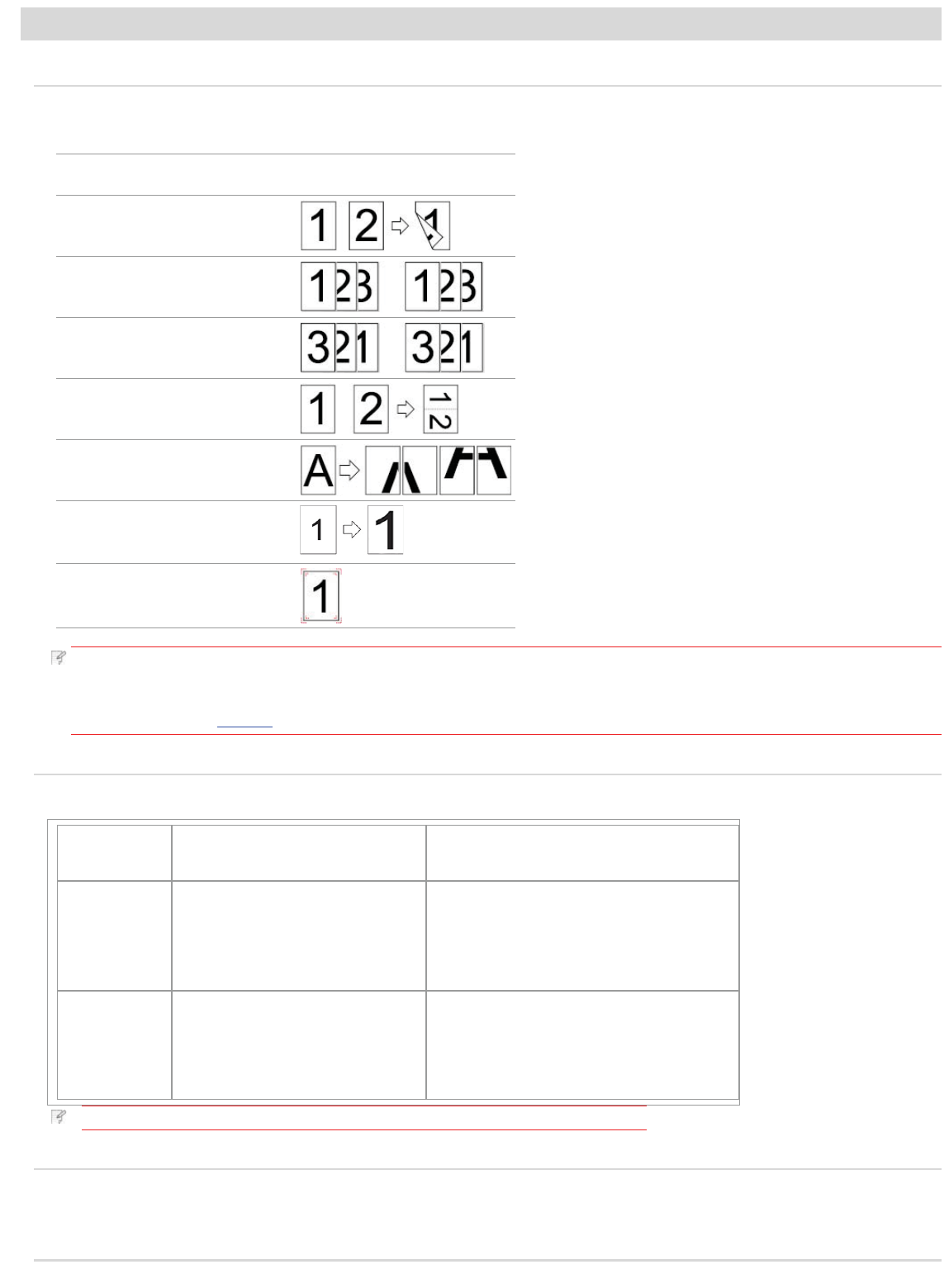 1 2 1

1 2 3 1 2 3

3 2 1 3 2 1

1 2 1 2

A

1 1

1